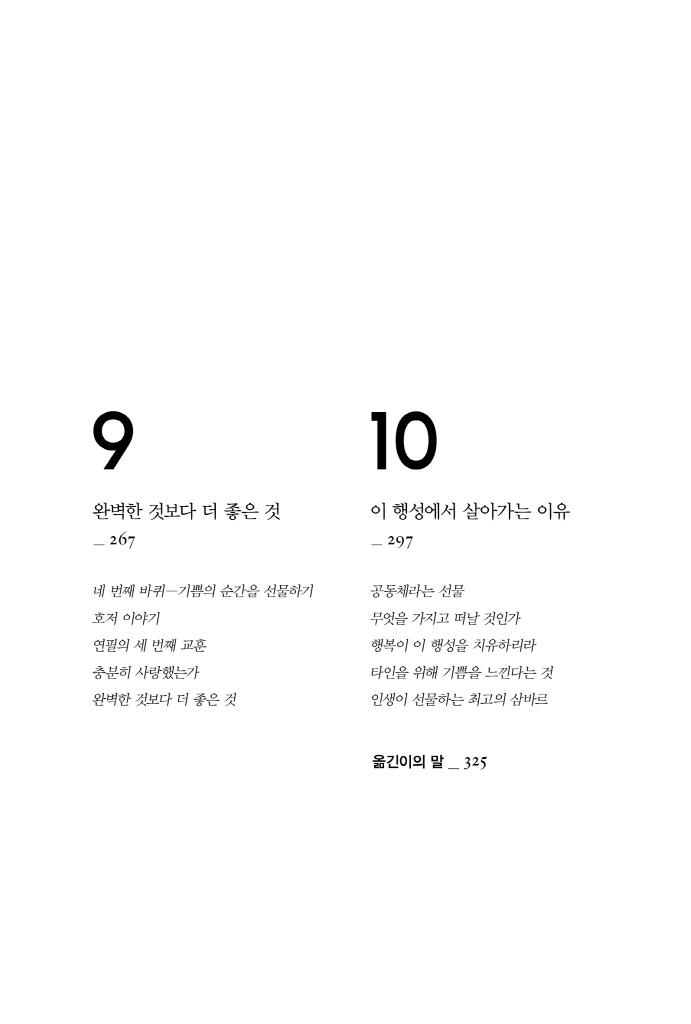 9

완벽한 것보다 더 좋은 것
_ 267

네 번째 바퀴—기쁨의 순간을 선물하기
호저 이야기
연필의 세 번째 교훈
충분히 사랑했는가
완벽한 것보다 더 좋은 것

10

이 행성에서 살아가는 이유
_ 297

공동체라는 선물
무엇을 가지고 떠날 것인가
행복이 이 행성을 치유하리라
타인을 위해 기쁨을 느낀다는 것
인생이 선물하는 최고의 삼바르

옮긴이의 말 _ 325